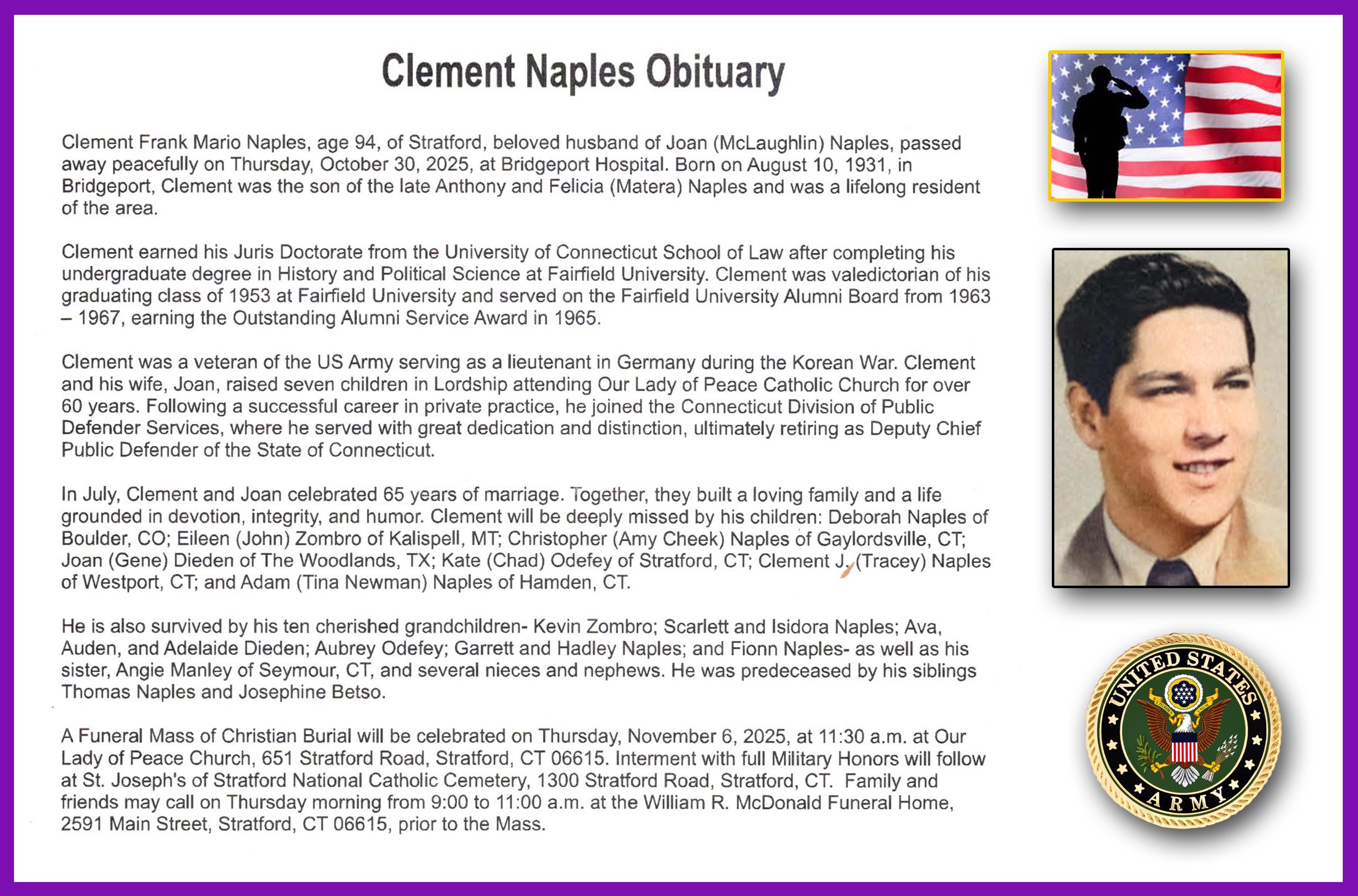 Clement Naples Obituary

Clement Frank Mario Naples, age 94, of Stratford, beloved husband of Joan (McLaughlin) Naples, passed away peacefully on Thursday, October 30, 2025, at Bridgeport Hospital. Born on August 10, 1931, in Bridgeport, Clement was the son of the late Anthony and Felicia (Matera) Naples and was a lifelong resident of the area.

Clement earned his Juris Doctorate from the University of Connecticut School of Law after completing his undergraduate degree in History and Political Science at Fairfield University. Clement was valedictorian of his graduating class of 1953 at Fairfield University and served on the Fairfield University Alumni Board from 1963 – 1967, earning the Outstanding Alumni Service Award in 1965.

Clement was a veteran of the US Army serving as a lieutenant in Germany during the Korean War. Clement and his wife, Joan, raised seven children in Lordship attending Our Lady of Peace Catholic Church for over 60 years. Following a successful career in private practice, he joined the Connecticut Division of Public Defender Services, where he served with great dedication and distinction, ultimately retiring as Deputy Chief Public Defender of the State of Connecticut.

In July, Clement and Joan celebrated 65 years of marriage. Together, they built a loving family and a life grounded in devotion, integrity, and humor. Clement will be deeply missed by his children: Deborah Naples of Boulder, CO; Eileen (John) Zombro of Kalispell, MT; Christopher (Amy Cheek) Naples of Gaylordsville, CT; Joan (Gene) Dieden of The Woodlands, TX; Kate (Chad) Odefey of Stratford, CT; Clement J. (Tracey) Naples of Westport, CT; and Adam (Tina Newman) Naples of Hamden, CT.

He is also survived by his ten cherished grandchildren- Kevin Zombro; Scarlett and Isidora Naples; Ava, Auden, and Adelaide Dieden; Aubrey Odefey; Garrett and Hadley Naples; and Fionn Naples- as well as his sister, Angie Manley of Seymour, CT, and several nieces and nephews. He was predeceased by his siblings Thomas Naples and Josephine Betso.

A Funeral Mass of Christian Burial will be celebrated on Thursday, November 6, 2025, at 11:30 a.m. at Our Lady of Peace Church, 651 Stratford Road, Stratford, CT 06615. Interment with full Military Honors will follow at St. Joseph's of Stratford National Catholic Cemetery, 1300 Stratford Road, Stratford, CT. Family and friends may call on Thursday morning from 9:00 to 11:00 a.m. at the William R. McDonald Funeral Home, 2591 Main Street, Stratford, CT 06615, prior to the Mass.

UNITED STATES ARMY